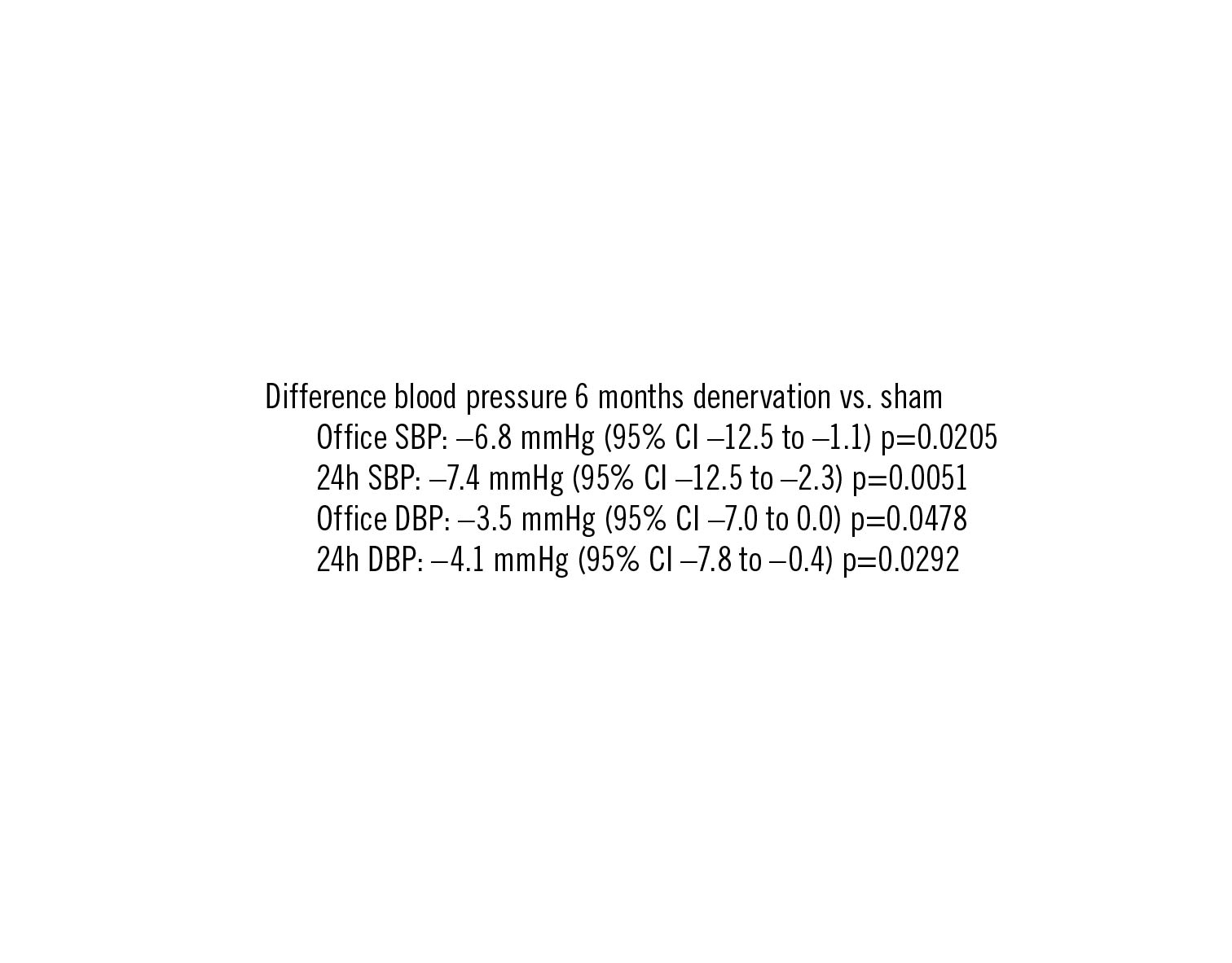 Difference blood pressure 6 months denervation vs. sham

Office SBP: –6.8 mmHg (95% CI –12.5 to –1.1) p=0.0205

24h SBP: –7.4 mmHg (95% CI –12.5 to –2.3) p=0.0051

Office DBP: –3.5 mmHg (95% CI –7.0 to 0.0) p=0.0478

24h DBP: –4.1 mmHg (95% CI –7.8 to –0.4) p=0.0292